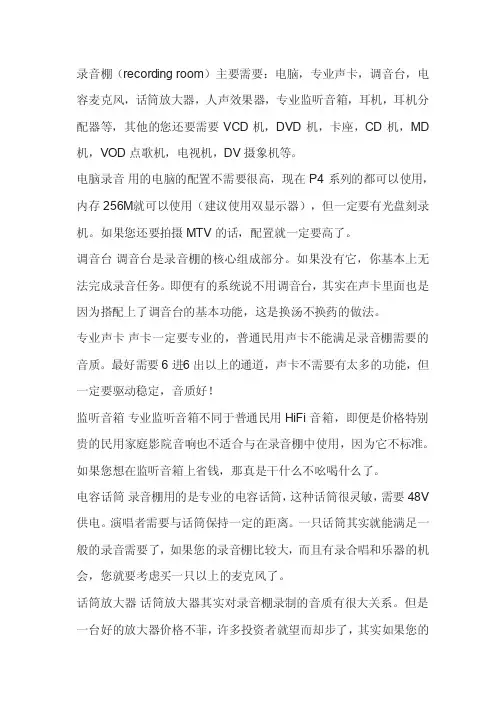 录音棚（recording room）主要需要：电脑，专业声卡，调音台，电容麦克风，话筒放大器，人声效果器，专业监听音箱，耳机，耳机分配器等，其他的您还要需要 VCD 机，DVD 机，卡座，CD 机，MD 机，VOD 点歌机，电视机，DV 摄象机等。

电脑录音 用的电脑的配置不需要很高，现在 P4 系列的都可以使用，内存 256M就可以使用（建议使用双显示器），但一定要有光盘刻录机。如果您还要拍摄 MTV 的话，配置就一定要高了。

调音台 调音台是录音棚的核心组成部分。如果没有它，你基本上无法完成录音任务。即便有的系统说不用调音台，其实在声卡里面也是因为搭配上了调音台的基本功能，这是换汤不换药的做法。

专业声卡 声卡一定要专业的，普通民用声卡不能满足录音棚需要的音质。最好需要 6 进6 出以上的通道，声卡不需要有太多的功能，但一定要驱动稳定，音质好！

监听音箱 专业监听音箱不同于普通民用 HiFi 音箱，即便是价格特别贵的民用家庭影院音响也不适合与在录音棚中使用，因为它不标准。如果您想在监听音箱上省钱，那真是干什么不吆喝什么了。

电容话筒 录音棚用的是专业的电容话筒，这种话筒很灵敏，需要 48V 供电。演唱者需要与话筒保持一定的距离。一只话筒其实就能满足一般的录音需要了，如果您的录音棚比较大，而且有录合唱和乐器的机会，您就要考虑买一只以上的麦克风了。

话筒放大器 话筒放大器其实对录音棚录制的音质有很大关系。但是一台好的放大器价格不菲，许多投资者就望而却步了，其实如果您的